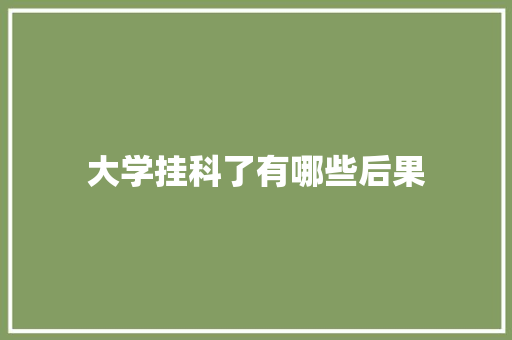 大学挂科了有哪些后果